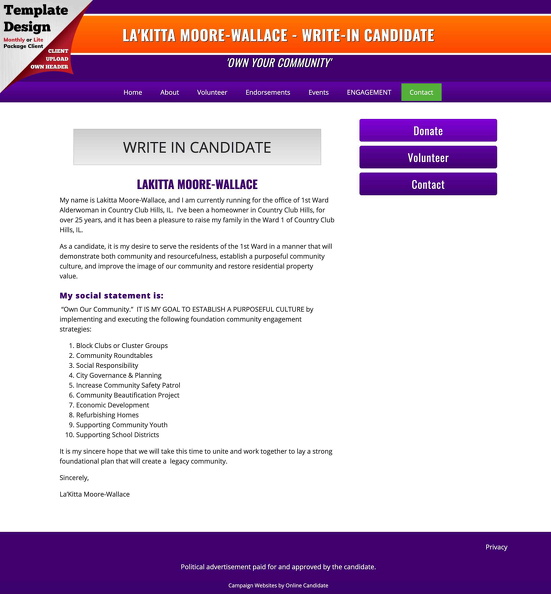 Template Design
Monthly or Lite Package Client
CLIENT UPLOAD OWN HEADER

LA'KITTA MOORE-WALLACE - WRITE-IN CANDIDATE

'OWN YOUR COMMUNITY'

Home About Volunteer Endorsements Events ENGAGEMENT Contact

WRITE IN CANDIDATE

LAKITTA MOORE-WALLACE

My name is Lakitta Moore-Wallace, and I am currently running for the office of 1st Ward Alderwoman in Country Club Hills, IL. I've been a homeowner in Country Club Hills, for over 25 years, and it has been a pleasure to raise my family in the Ward 1 of Country Club Hills, IL.

As a candidate, it is my desire to serve the residents of the 1st Ward in a manner that will demonstrate both community and resourcefulness, establish a purposeful community culture, and improve the image of our community and restore residential property value.

My social statement is:

"Own Our Community." IT IS MY GOAL TO ESTABLISH A PURPOSEFUL CULTURE by implementing and executing the following foundation community engagement strategies:

1. Block Clubs or Cluster Groups
2. Community Roundtables
3. Social Responsibility
4. City Governance & Planning
5. Increase Community Safety Patrol
6. Community Beautification Project
7. Economic Development
8. Refurbishing Homes
9. Supporting Community Youth
10. Supporting School Districts

It is my sincere hope that we will take this time to unite and work together to lay a strong foundational plan that will create a legacy community.

Sincerely,

La'Kitta Moore-Wallace

Donate
Volunteer
Contact

Privacy

Political advertisement paid for and approved by the candidate.

Campaign Websites by Online Candidate